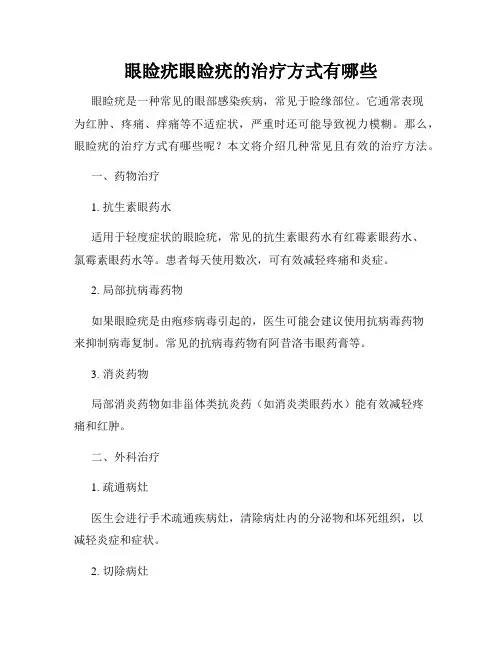 眼睑疣眼睑疣的治疗方式有哪些

眼睑疣是一种常见的眼部感染疾病，常见于睑缘部位。它通常表现为红肿、疼痛、痒痛等不适症状，严重时还可能导致视力模糊。那么，眼睑疣的治疗方式有哪些呢？本文将介绍几种常见且有效的治疗方法。

一、药物治疗

1. 抗生素眼药水

适用于轻度症状的眼睑疣，常见的抗生素眼药水有红霉素眼药水、氯霉素眼药水等。患者每天使用数次，可有效减轻疼痛和炎症。

2. 局部抗病毒药物

如果眼睑疣是由疱疹病毒引起的，医生可能会建议使用抗病毒药物来抑制病毒复制。常见的抗病毒药物有阿昔洛韦眼药膏等。

3. 消炎药物

局部消炎药物如非甾体类抗炎药（如消炎类眼药水）能有效减轻疼痛和红肿。

二、外科治疗

1. 疏通病灶

医生会进行手术疏通疾病灶，清除病灶内的分泌物和坏死组织，以减轻炎症和症状。

2. 切除病灶